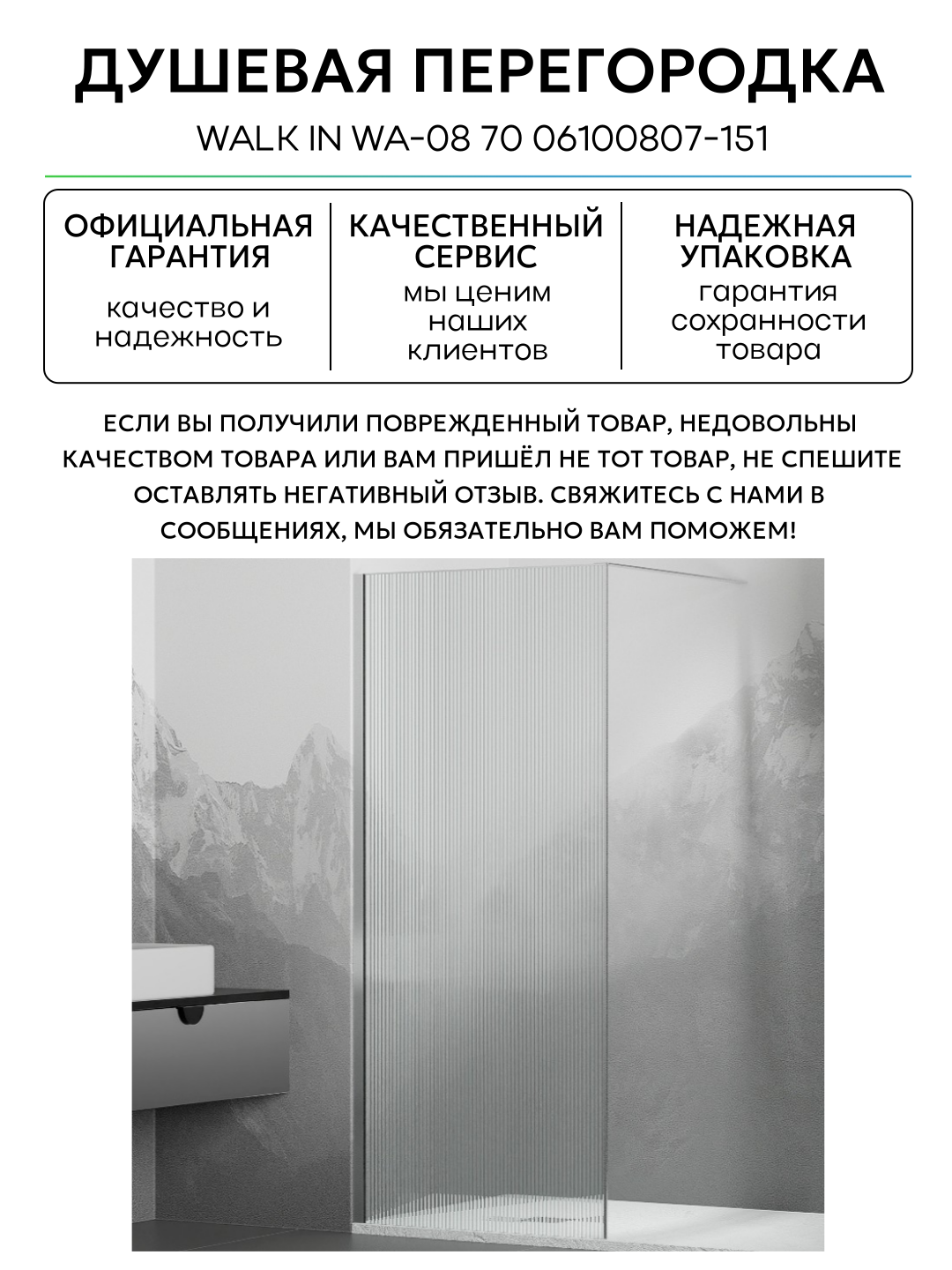 ДУШЕВАЯ ПЕРЕГОРОДКА

WALK IN WA-08 70 06100807-151

ОФИЦИАЛЬНАЯ ГАРАНТИЯ
качество и надежность

КАЧЕСТВЕННЫЙ СЕРВИС
мы ценим наших клиентов

НАДЕЖНАЯ УПАКОВКА
гарантия сохранности товара

ЕСЛИ ВЫ ПОЛУЧИЛИ ПОВРЕЖДЕННЫЙ ТОВАР, НЕДОВОЛЬНЫ КАЧЕСТВОМ ТОВАРА ИЛИ ВАМ ПРИШЁЛ НЕ ТОТ ТОВАР, НЕ СПЕШИТЕ ОСТАВЛЯТЬ НЕГАТИВНЫЙ ОТЗЫВ. СВЯЖИТЕСЬ С НАМИ В СООБЩЕНИЯХ, МЫ ОБЯЗАТЕЛЬНО ВАМ ПОМОЖЕМ!